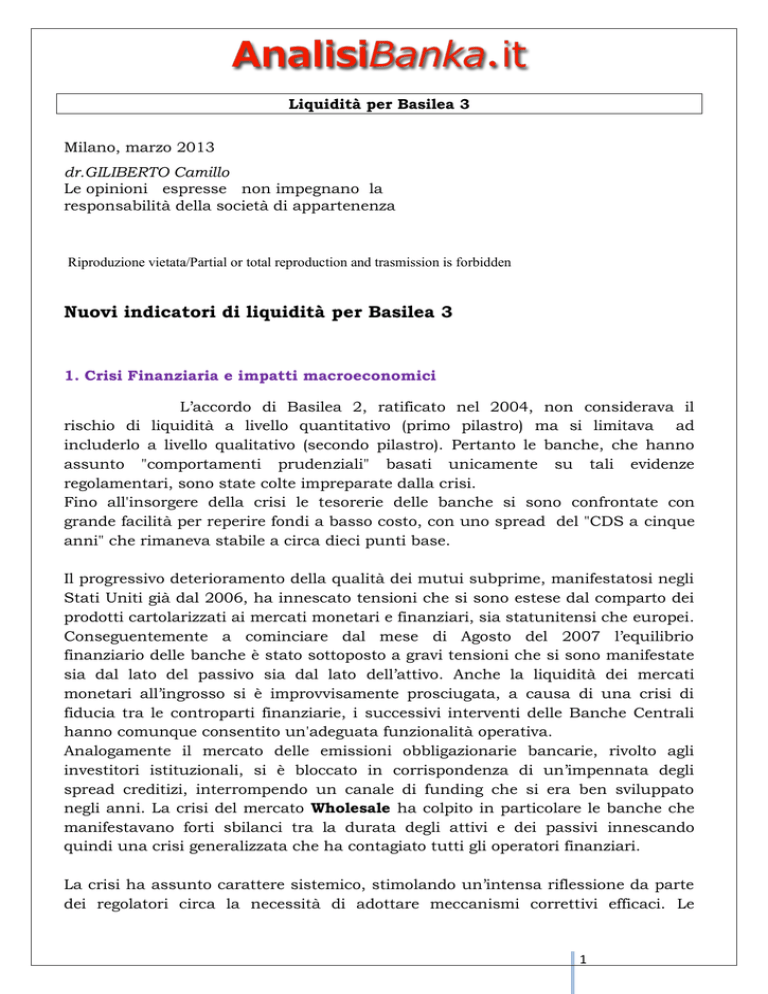 AnalisiBanka.it

Liquidità per Basilea 3

Milano, marzo 2013
dr.GILIBERTO Camillo
Le opinioni espresse non impegnano la responsabilità della società di appartenenza

Riproduzione vietata/Partial or total reproduction and trasmission is forbidden

Nuovi indicatori di liquidità per Basilea 3

1. Crisi Finanziaria e impatti macroeconomici

L'accordo di Basilea 2, ratificato nel 2004, non considerava il rischio di liquidità a livello quantitativo (primo pilastro) ma si limitava ad includerlo a livello qualitativo (secondo pilastro). Pertanto le banche, che hanno assunto "comportamenti prudenziali" basati unicamente su tali evidenze regolamentari, sono state colte impreparate dalla crisi.
Fino all'insorgere della crisi le tesorerie delle banche si sono confrontate con grande facilità per reperire fondi a basso costo, con uno spread del "CDS a cinque anni" che rimaneva stabile a circa dieci punti base.

Il progressivo deterioramento della qualità dei mutui subprime, manifestatosi negli Stati Uniti già dal 2006, ha innescato tensioni che si sono estese dal comparto dei prodotti cartolarizzati ai mercati monetari e finanziari, sia statunitensi che europei. Conseguentemente a cominciare dal mese di Agosto del 2007 l'equilibrio finanziario delle banche è stato sottoposto a gravi tensioni che si sono manifestate sia dal lato del passivo sia dal lato dell'attivo. Anche la liquidità dei mercati monetari all'ingrosso si è improvvisamente prosciugata, a causa di una crisi di fiducia tra le controparti finanziarie, i successivi interventi delle Banche Centrali hanno comunque consentito un'adeguata funzionalità operativa.
Analogamente il mercato delle emissioni obbligazionarie bancarie, rivolto agli investitori istituzionali, si è bloccato in corrispondenza di un'impennata degli spread creditizi, interrompendo un canale di funding che si era ben sviluppato negli anni. La crisi del mercato Wholesale ha colpito in particolare le banche che manifestavano forti sbilanci tra la durata degli attivi e dei passivi innescando quindi una crisi generalizzata che ha contagiato tutti gli operatori finanziari.

La crisi ha assunto carattere sistemico, stimolando un'intensa riflessione da parte dei regolatori circa la necessità di adottare meccanismi correttivi efficaci. Le

1